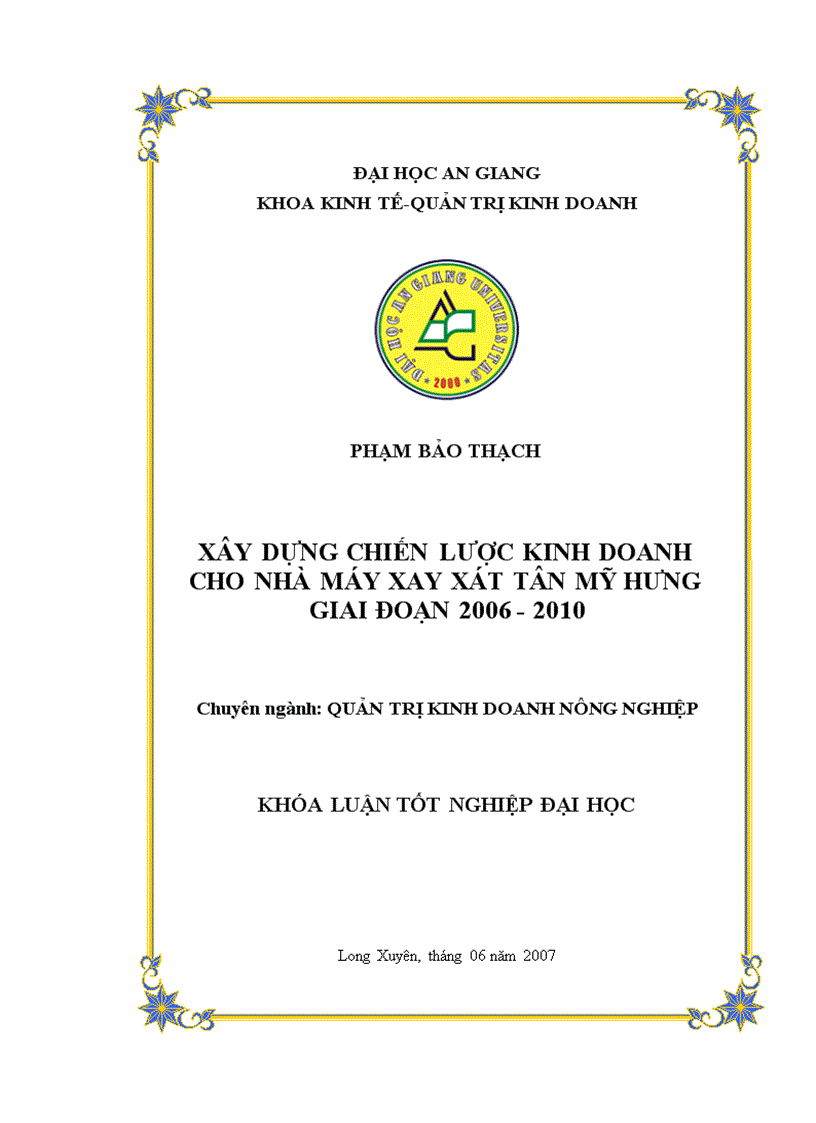 ĐẠI HỌC AN GIANG
KHOA KINH TẾ-QUẢN TRỊ KINH DOANH

ĐẠI HỌC AN GIANG UNIVERSITAS
2000

PHẠM BẢO THẠCH

XÂY DỰNG CHIẾN LƯỢC KINH DOANH CHO NHÀ MÁY XAY XÁT TÂN MỸ HƯNG GIAI ĐOẠN 2006 - 2010

Chuyên ngành: QUẢN TRỊ KINH DOANH NÔNG NGHIỆP

KHÓA LUẬN TỐT NGHIỆP ĐẠI HỌC

Long Xuyên, tháng 06 năm 2007